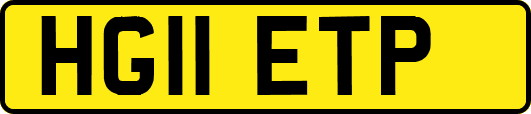 HG11 ETP